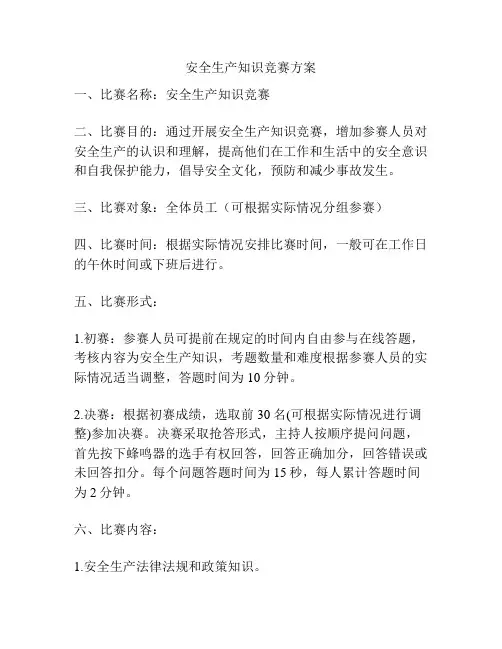 安全生产知识竞赛方案

一、比赛名称：安全生产知识竞赛

二、比赛目的：通过开展安全生产知识竞赛，增加参赛人员对安全生产的认识和理解，提高他们在工作和生活中的安全意识和自我保护能力，倡导安全文化，预防和减少事故发生。

三、比赛对象：全体员工（可根据实际情况分组参赛）

四、比赛时间：根据实际情况安排比赛时间，一般可在工作日的午休时间或下班后进行。

五、比赛形式：

1.初赛：参赛人员可提前在规定的时间内自由参与在线答题，考核内容为安全生产知识，考题数量和难度根据参赛人员的实际情况适当调整，答题时间为 10 分钟。

2.决赛：根据初赛成绩，选取前 30 名(可根据实际情况进行调整)参加决赛。决赛采取抢答形式，主持人按顺序提问问题，首先按下蜂鸣器的选手有权回答，回答正确加分，回答错误或未回答扣分。每个问题答题时间为 15 秒，每人累计答题时间为 2 分钟。

六、比赛内容：

1.安全生产法律法规和政策知识。